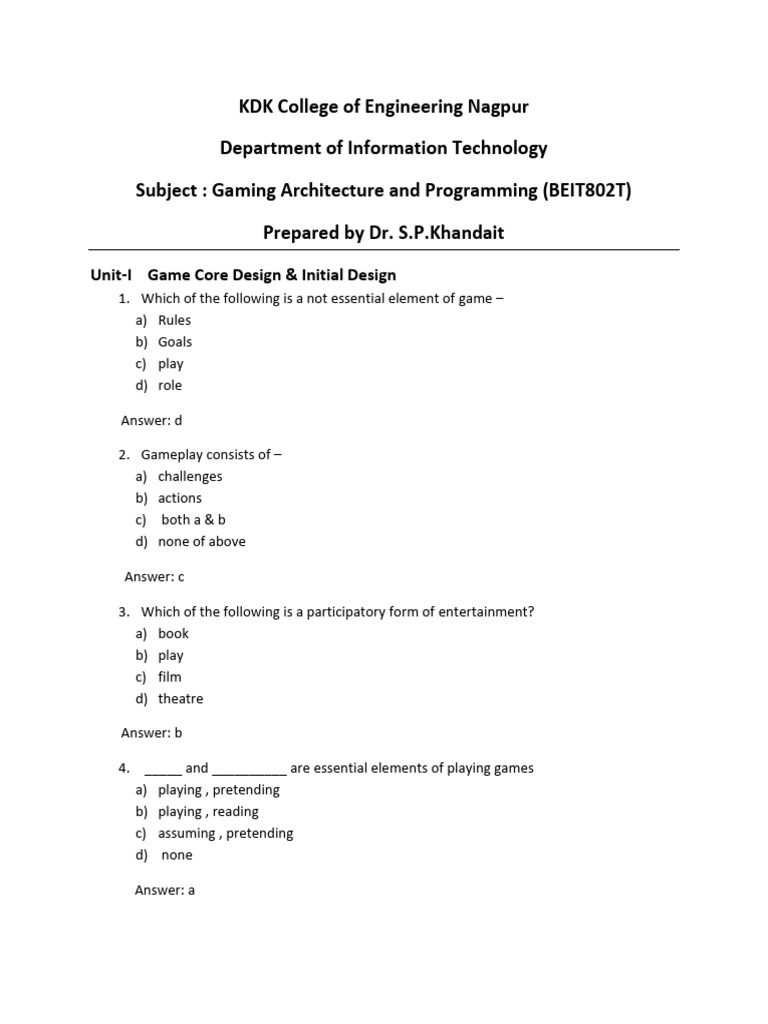 KDK College of Engineering Nagpur

Department of Information Technology

Subject : Gaming Architecture and Programming (BEIT802T)

Prepared by Dr. S.P.Khandait

Unit-I Game Core Design & Initial Design

1. Which of the following is a not essential element of game –
a) Rules
b) Goals
c) play
d) role

Answer: d

2. Gameplay consists of –
a) challenges
b) actions
c) both a & b
d) none of above

Answer: c

3. Which of the following is a participatory form of entertainment?
a) book
b) play
c) film
d) theatre

Answer: b

4. _____ and __________ are essential elements of playing games
a) playing , pretending
b) playing , reading
c) assuming , pretending
d) none

Answer: a